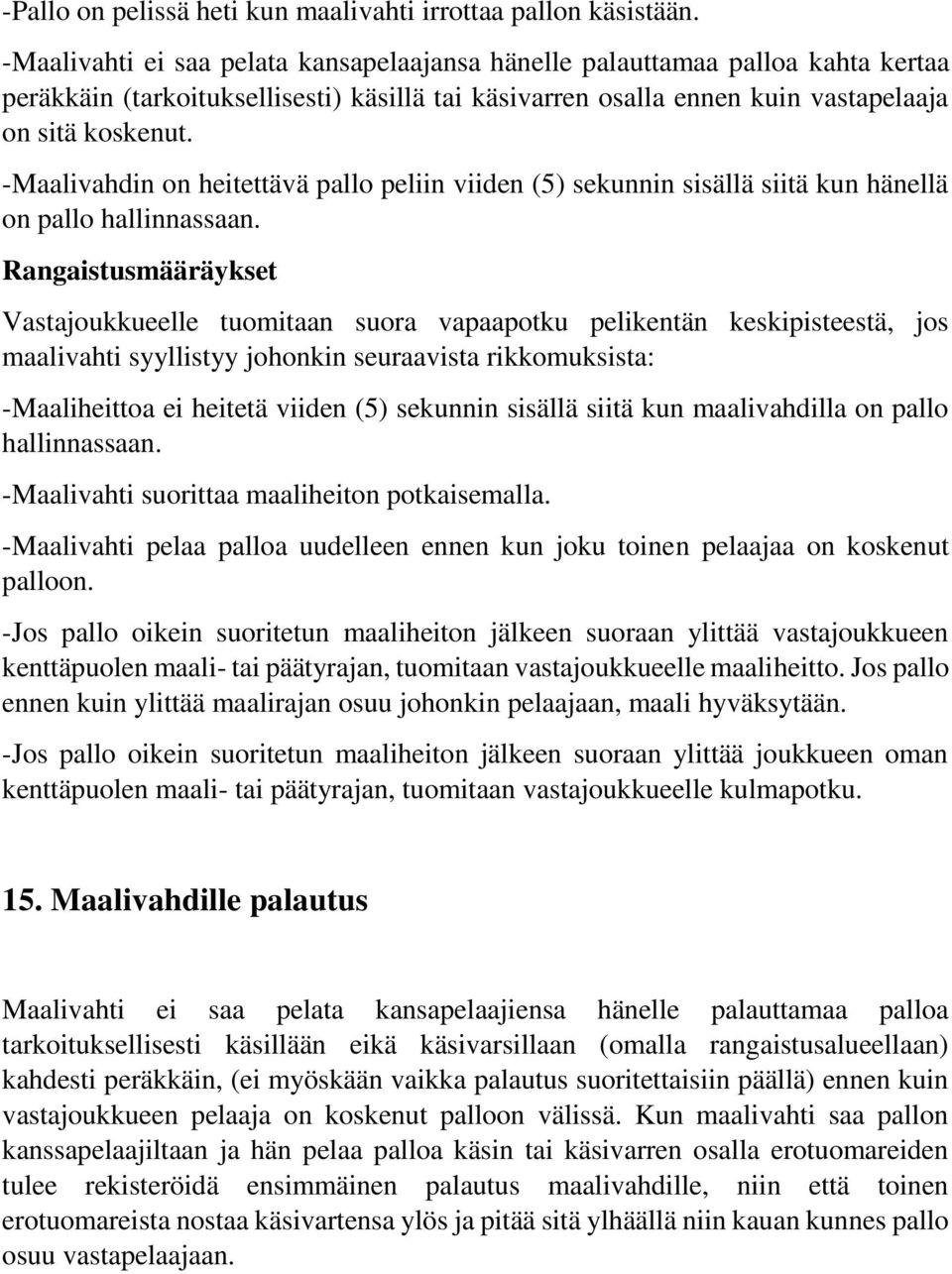 -Pallo on pelissä heti kun maalivahti irrottaa pallon käsistään.

-Maalivahti ei saa pelata kansapelaajansa hänelle palauttamaa palloa kahta kertaa peräkkäin (tarkoituksellisesti) käsillä tai käsivarren osalla ennen kuin vastapelaaja on sitä koskenut.

-Maalivahdin on heitettävä pallo peliin viiden (5) sekunnin sisällä siitä kun hänellä on pallo hallinnassaan.

Rangaistusmääräykset

Vastajoukkueelle tuomitaan suora vapaapotku pelikentän keskipisteestä, jos maalivahti syyllistyy johonkin seuraavista rikkomuksista:

-Maaliheittoa ei heitetä viiden (5) sekunnin sisällä siitä kun maalivahdilla on pallo hallinnassaan.

-Maalivahti suorittaa maaliheiton potkaisemalla.

-Maalivahti pelaa palloa uudelleen ennen kun joku toinen pelaajaa on koskenut palloon.

-Jos pallo oikein suoritetun maaliheiton jälkeen suoraan ylittää vastajoukkueen kenttäpuolen maali- tai päätyrajan, tuomitaan vastajoukkueelle maaliheitto. Jos pallo ennen kuin ylittää maalirajan osuu johonkin pelaajaan, maali hyväksytään.

-Jos pallo oikein suoritetun maaliheiton jälkeen suoraan ylittää joukkueen oman kenttäpuolen maali- tai päätyrajan, tuomitaan vastajoukkueelle kulmapotku.

15. Maalivahdille palautus

Maalivahti ei saa pelata kansapelaajiensa hänelle palauttamaa palloa tarkoituksellisesti käsillään eikä käsivarsillaan (omalla rangaistusalueellaan) kahdesti peräkkäin, (ei myöskään vaikka palautus suoritettaisiin päällä) ennen kuin vastajoukkueen pelaaja on koskenut palloon välissä. Kun maalivahti saa pallon kanssapelaajiltaan ja hän pelaa palloa käsin tai käsivarren osalla erotuomareiden tulee rekisteröidä ensimmäinen palautus maalivahdille, niin että toinen erotuomareista nostaa käsivartensa ylös ja pitää sitä ylhäällä niin kauan kunnes pallo osuu vastapelaajaan.